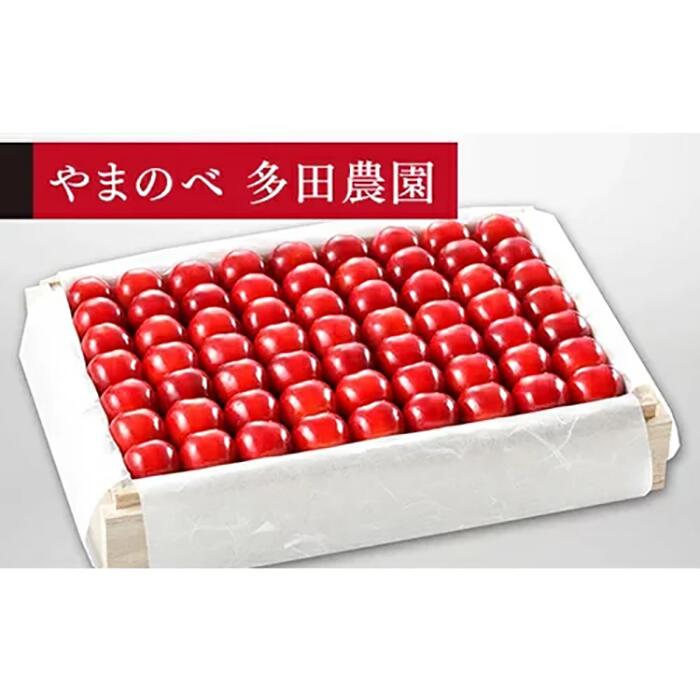 やまのべ 多田農園